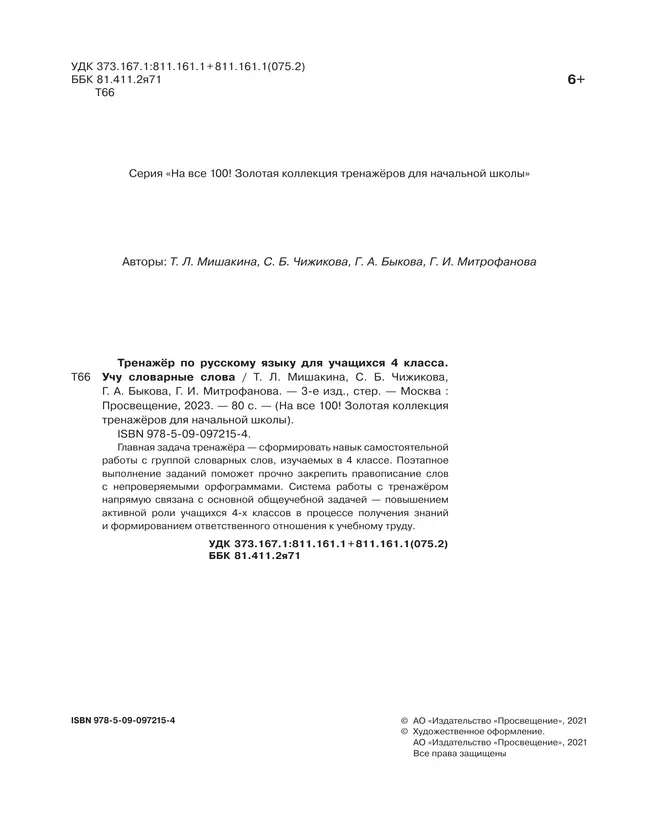 УДК 373.167.1:811.161.1+811.161.1(075.2)
ББК 81.411.2я71
Т66

6+

Серия «На все 100! Золотая коллекция тренажёров для начальной школы»

Авторы: Т. Л. Мишакина, С. Б. Чижикова, Г. А. Быкова, Г. И. Митрофанова

Т66 Тренажёр по русскому языку для учащихся 4 класса. Учу словарные слова / Т. Л. Мишакина, С. Б. Чижикова, Г. А. Быкова, Г. И. Митрофанова. — 3-е изд., стер. — Москва : Просвещение, 2023. — 80 с. — (На все 100! Золотая коллекция тренажёров для начальной школы).
ISBN 978-5-09-097215-4.

Главная задача тренажёра — сформировать навык самостоятельной работы с группой словарных слов, изучаемых в 4 классе. Поэтапное выполнение заданий поможет прочно закрепить правописание слов с непроверяемыми орфограммами. Система работы с тренажёром напрямую связана с основной общеучебной задачей — повышением активной роли учащихся 4-х классов в процессе получения знаний и формированием ответственного отношения к учебному труду.

УДК 373.167.1:811.161.1+811.161.1(075.2)
ББК 81.411.2я71

ISBN 978-5-09-097215-4

© АО «Издательство «Просвещение», 2021
© Художественное оформление.
АО «Издательство «Просвещение», 2021
Все права защищены